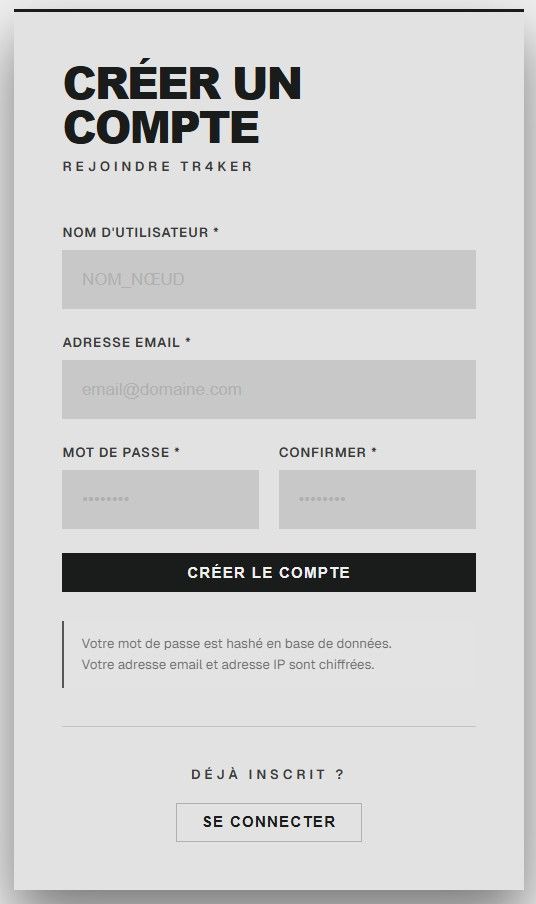 CRÉER UN COMPTE
REJOINDRE TR4KER

NOM D'UTILISATEUR *
NOM_NŒUD

ADRESSE EMAIL *
email@domaine.com

MOT DE PASSE *
••••••••

CONFIRMER *
••••••••

CRÉER LE COMPTE

Votre mot de passe est hashé en base de données.
Votre adresse email et adresse IP sont chiffrées.

DÉJÀ INSCRIT ?

SE CONNECTER